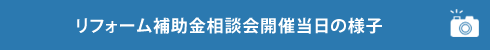 リフォーム補助金相談会開催当日の様子